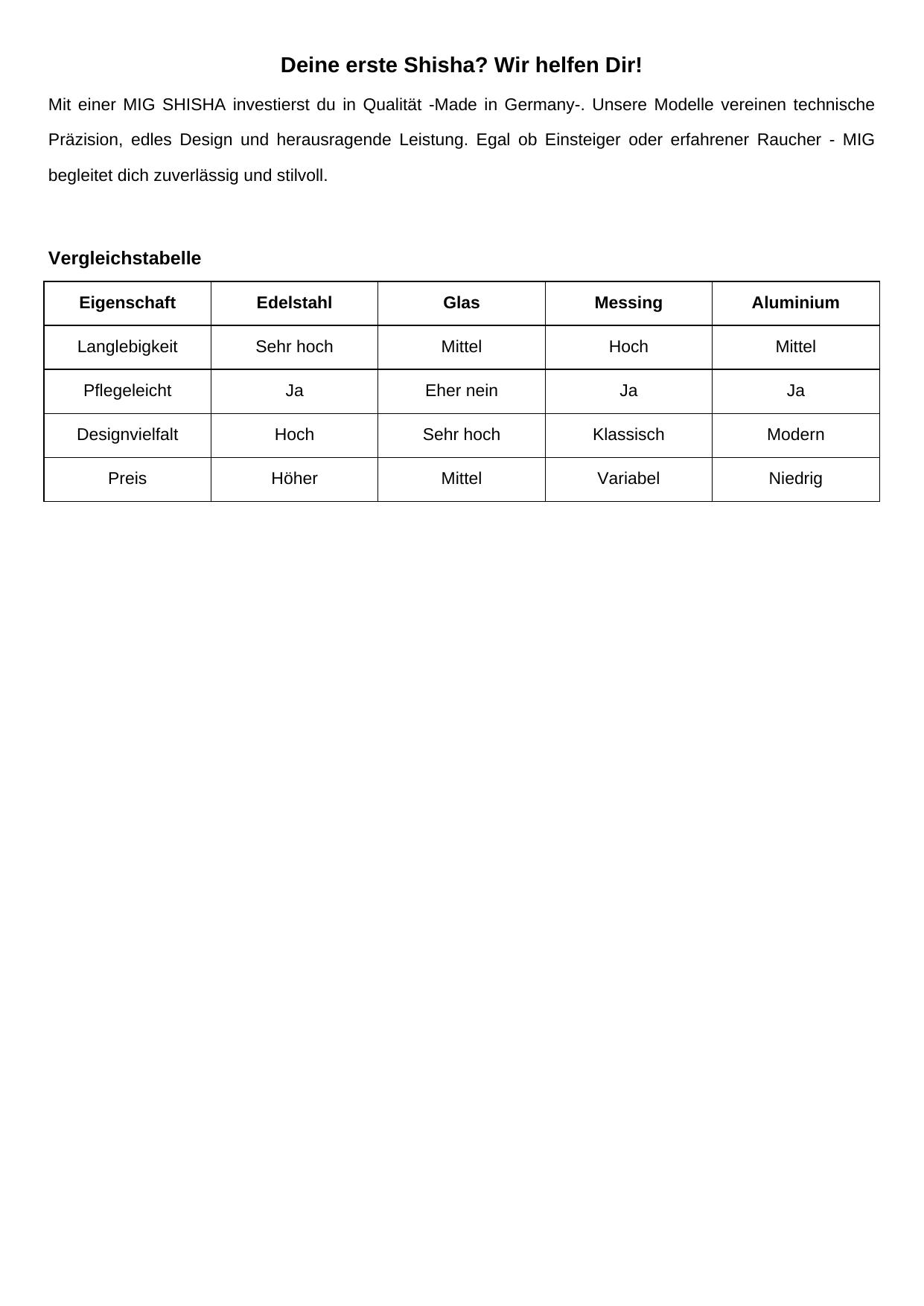 Deine erste Shisha? Wir helfen Dir!

Mit einer MIG SHISHA investierst du in Qualität -Made in Germany-. Unsere Modelle vereinen technische Präzision, edles Design und herausragende Leistung. Egal ob Einsteiger oder erfahrener Raucher - MIG begleitet dich zuverlässig und stilvoll.

Vergleichstabelle

| Eigenschaft | Edelstahl | Glas | Messing | Aluminium |
|---|---|---|---|---|
| Langlebigkeit | Sehr hoch | Mittel | Hoch | Mittel |
| Pflegeleicht | Ja | Eher nein | Ja | Ja |
| Designvielfalt | Hoch | Sehr hoch | Klassisch | Modern |
| Preis | Höher | Mittel | Variabel | Niedrig |